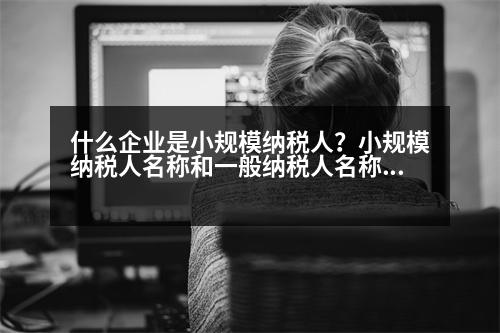 什么企业是小规模纳税人？小规模纳税人名称和一般纳税人名称...